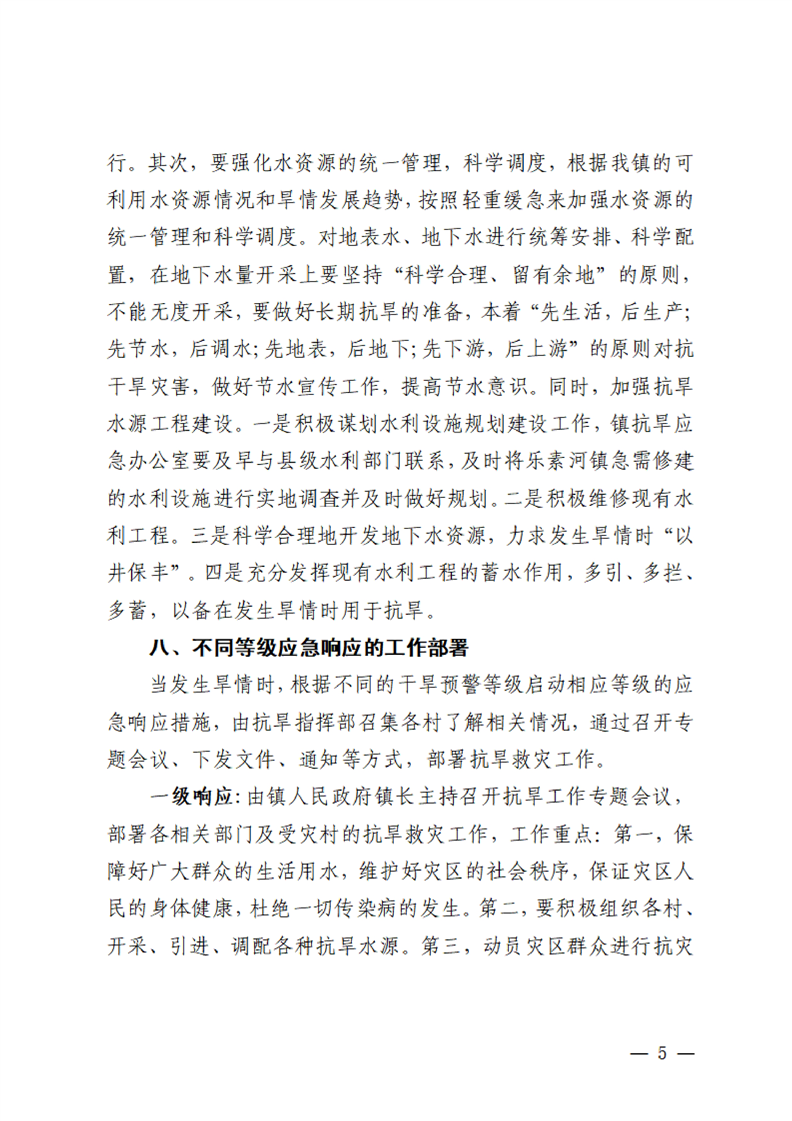 行。其次，要强化水资源的统一管理，科学调度，根据我镇的可利用水资源情况和旱情发展趋势，按照轻重缓急来加强水资源的统一管理和科学调度。对地表水、地下水进行统筹安排、科学配置，在地下水量开采上要坚持“科学合理、留有余地”的原则，不能无度开采，要做好长期抗旱的准备，本着“先生活，后生产；先节水，后调水；先地表，后地下；先下游，后上游”的原则对抗干旱灾害，做好节水宣传工作，提高节水意识。同时，加强抗旱水源工程建设。一是积极谋划水利设施规划建设工作，镇抗旱应急办公室要及早与县级水利部门联系，及时将乐素河镇急需修建的水利设施进行实地调查并及时做好规划。二是积极维修现有水利工程。三是科学合理地开发地下水资源，力求发生旱情时“以井保丰”。四是充分发挥现有水利工程的蓄水作用，多引、多拦、多蓄，以备在发生旱情时用于抗旱。

八、不同等级应急响应的工作部署

当发生旱情时，根据不同的干旱预警等级启动相应等级的应急响应措施，由抗旱指挥部召集各村了解相关情况，通过召开专题会议、下发文件、通知等方式，部署抗旱救灾工作。

一级响应：由镇人民政府镇长主持召开抗旱工作专题会议，部署各相关部门及受灾村的抗旱救灾工作，工作重点：第一，保障好广大群众的生活用水，维护好灾区的社会秩序，保证灾区人民的身体健康，杜绝一切传染病的发生。第二，要积极组织各村、开采、引进、调配各种抗旱水源。第三，动员灾区群众进行抗灾

— 5 —